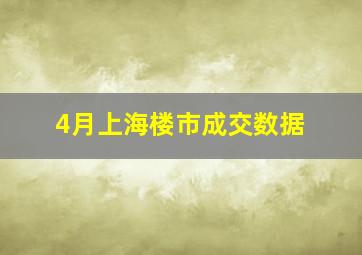 4月上海楼市成交数据